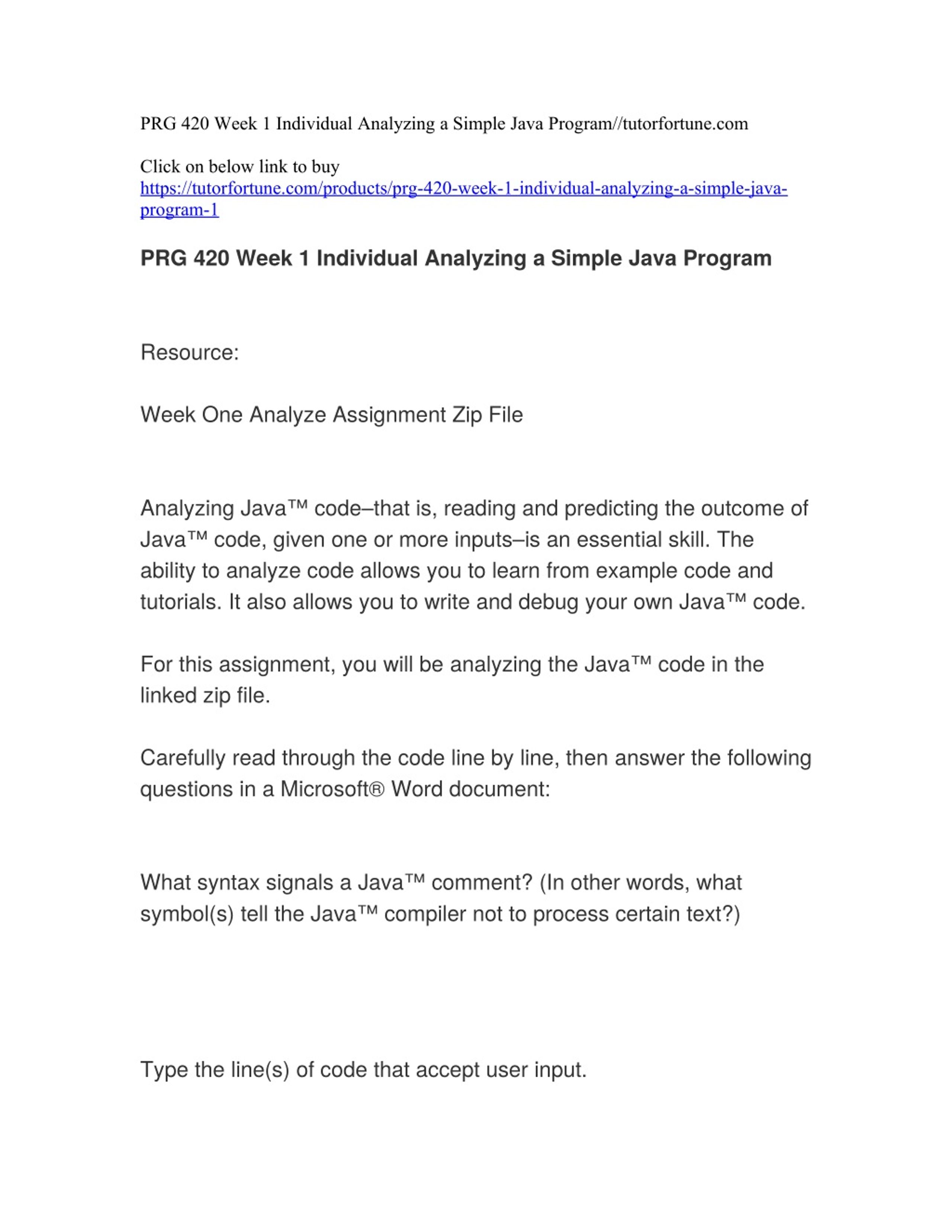 PRG 420 Week 1 Individual Analyzing a Simple Java Program//tutorfortune.com

Click on below link to buy
https://tutorfortune.com/products/prg-420-week-1-individual-analyzing-a-simple-java-program-1

PRG 420 Week 1 Individual Analyzing a Simple Java Program

Resource:

Week One Analyze Assignment Zip File

Analyzing Java™ code–that is, reading and predicting the outcome of Java™ code, given one or more inputs–is an essential skill. The ability to analyze code allows you to learn from example code and tutorials. It also allows you to write and debug your own Java™ code.

For this assignment, you will be analyzing the Java™ code in the linked zip file.

Carefully read through the code line by line, then answer the following questions in a Microsoft® Word document:

What syntax signals a Java™ comment? (In other words, what symbol(s) tell the Java™ compiler not to process certain text?)

Type the line(s) of code that accept user input.